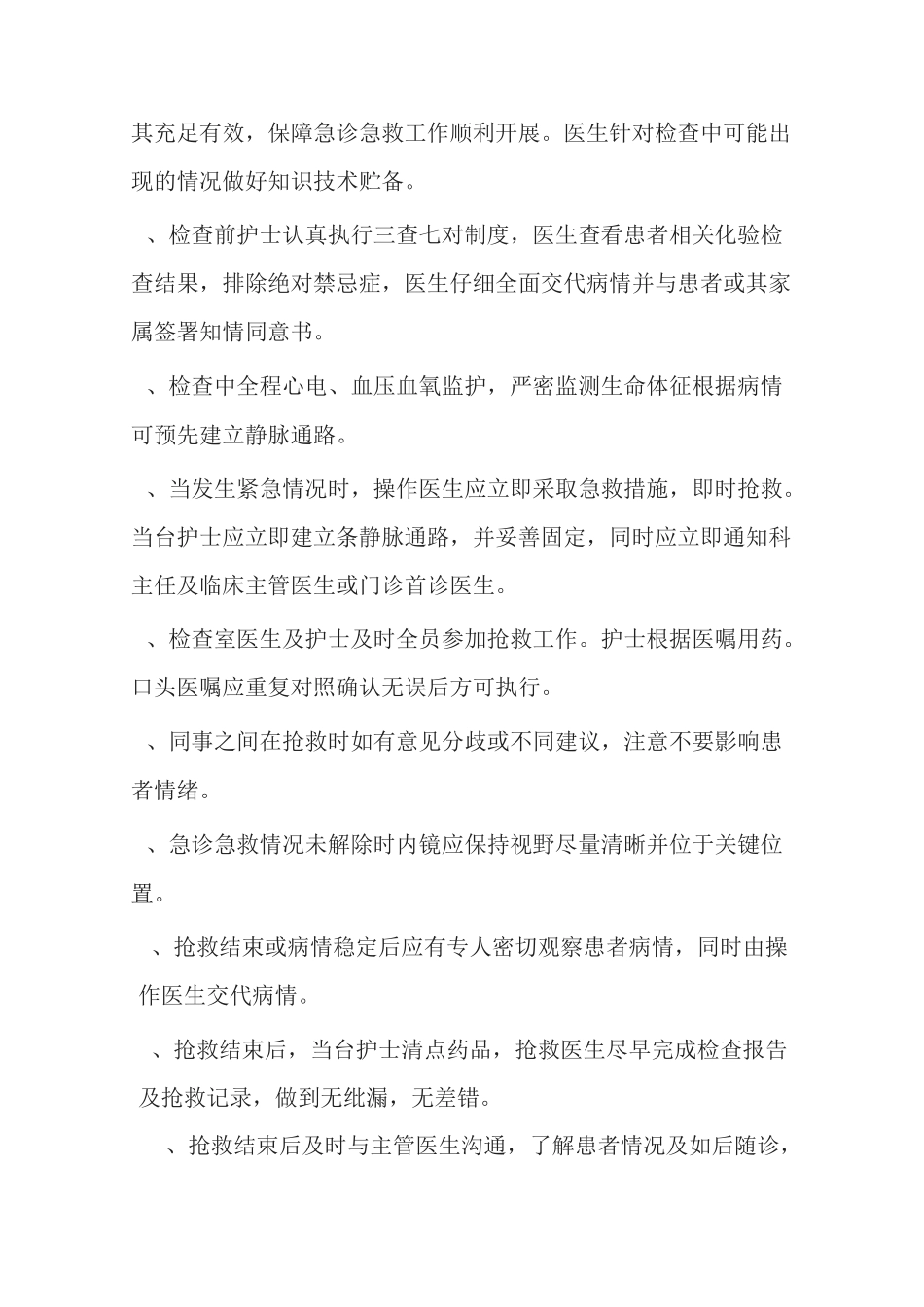 其充足有效，保障急诊急救工作顺利开展。医生针对检查中可能出现的情况做好知识技术贮备。

、检查前护士认真执行三查七对制度，医生查看患者相关化验检查结果，排除绝对禁忌症，医生仔细全面交代病情并与患者或其家属签署知情同意书。

、检查中全程心电、血压血氧监护，严密监测生命体征根据病情可预先建立静脉通路。

、当发生紧急情况时，操作医生应立即采取急救措施，即时抢救。当台护士应立即建立条静脉通路，并妥善固定，同时应立即通知科主任及临床主管医生或门诊首诊医生。

、检查室医生及护士及时全员参加抢救工作。护士根据医嘱用药。口头医嘱应重复对照确认无误后方可执行。

、同事之间在抢救时如有意见分歧或不同建议，注意不要影响患者情绪。

、急诊急救情况未解除时内镜应保持视野尽量清晰并位于关键位置。

、抢救结束或病情稳定后应有专人密切观察患者病情，同时由操作医生交代病情。

、抢救结束后，当台护士清点药品，抢救医生尽早完成检查报告及抢救记录，做到无纰漏，无差错。

、抢救结束后及时与主管医生沟通，了解患者情况及如后随诊，